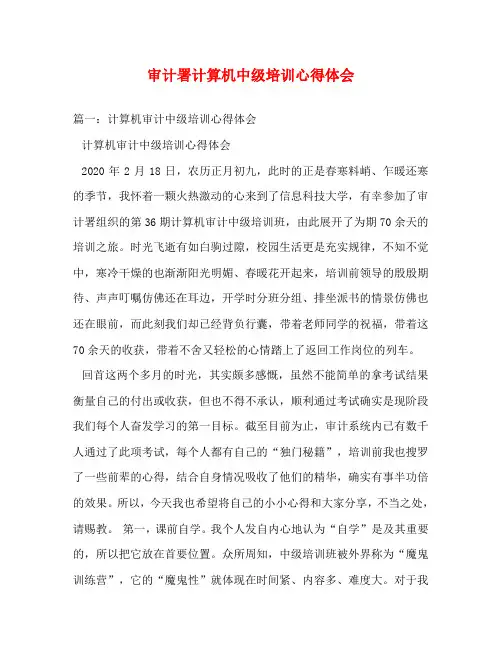 审计署计算机中级培训心得体会

篇一：计算机审计中级培训心得体会

计算机审计中级培训心得体会

2020 年 2 月 18 日，农历正月初九，此时的正是春寒料峭、乍暖还寒的季节，我怀着一颗火热激动的心来到了信息科技大学，有幸参加了审计署组织的第 36 期计算机审计中级培训班，由此展开了为期 70 余天的培训之旅。时光飞逝有如白驹过隙，校园生活更是充实规律，不知不觉中，寒冷干燥的也渐渐阳光明媚、春暖花开起来，培训前领导的殷殷期待、声声叮嘱仿佛还在耳边，开学时分班分组、排坐派书的情景仿佛也还在眼前，而此刻我们却已经背负行囊，带着老师同学的祝福，带着这 70 余天的收获，带着不舍又轻松的心情踏上了返回工作岗位的列车。

回首这两个多月的时光，其实颇多感慨，虽然不能简单的拿考试结果衡量自己的付出或收获，但也不得不承认，顺利通过考试确实是现阶段我们每个人奋发学习的第一目标。截至目前为止，审计系统内已有数千人通过了此项考试，每个人都有自己的“独门秘籍”，培训前我也搜罗了一些前辈的心得，结合自身情况吸收了他们的精华，确实有事半功倍的效果。所以，今天我也希望将自己的小小心得和大家分享，不当之处，请赐教。 第一，课前自学。我个人发自内心地认为“自学”是及其重要的，所以把它放在首要位置。众所周知，中级培训班被外界称为“魔鬼训练营”，它的“魔鬼性”就体现在时间紧、内容多、难度大。对于我